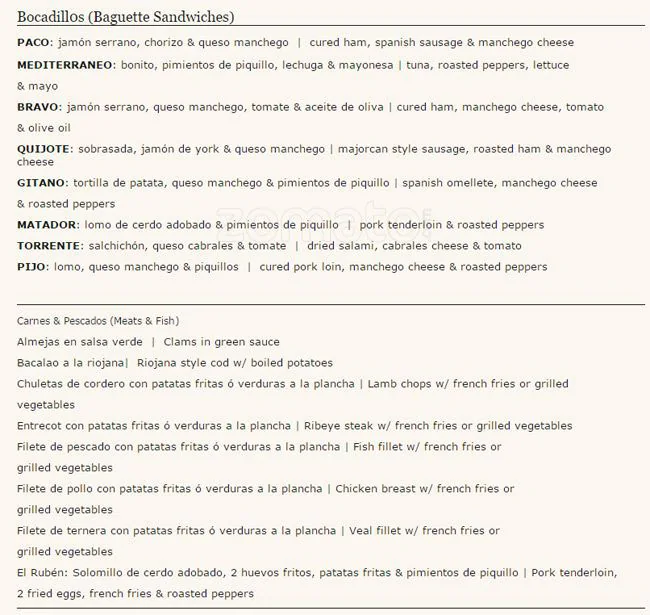 Bocadillos (Baguette Sandwiches)

PACO: jamón serrano, chorizo & queso manchego | cured ham, spanish sausage & manchego cheese

MEDITERRANEO: bonito, pimientos de piquillo, lechuga & mayonesa | tuna, roasted peppers, lettuce & mayo

BRAVO: jamón serrano, queso manchego, tomate & aceite de oliva | cured ham, manchego cheese, tomato & olive oil

QUIJOTE: sobrasada, jamón de york & queso manchego | majorcan style sausage, roasted ham & manchego cheese

GITANO: tortilla de patata, queso manchego & pimientos de piquillo | spanish omellete, manchego cheese & roasted peppers

MATADOR: lomo de cerdo adobado & pimientos de piquillo | pork tenderloin & roasted peppers

TORRENTE: salchichón, queso cabrales & tomate | dried salami, cabrales cheese & tomato

PIJO: lomo, queso manchego & piquillos | cured pork loin, manchego cheese & roasted peppers

zomato

Carnes & Pescados (Meats & Fish)

Almejas en salsa verde | Clams in green sauce

Bacalao a la riojana| Riojana style cod w/ boiled potatoes

Chuletas de cordero con patatas fritas ó verduras a la plancha | Lamb chops w/ french fries or grilled vegetables

Entrecot con patatas fritas ó verduras a la plancha | Ribeye steak w/ french fries or grilled vegetables

Filete de pescado con patatas fritas ó verduras a la plancha | Fish fillet w/ french fries or grilled vegetables

Filete de pollo con patatas fritas ó verduras a la plancha | Chicken breast w/ french fries or grilled vegetables

Filete de ternera con patatas fritas ó verduras a la plancha | Veal fillet w/ french fries or grilled vegetables

El Rubén: Solomillo de cerdo adobado, 2 huevos fritos, patatas fritas & pimientos de piquillo | Pork tenderloin, 2 fried eggs, french fries & roasted peppers